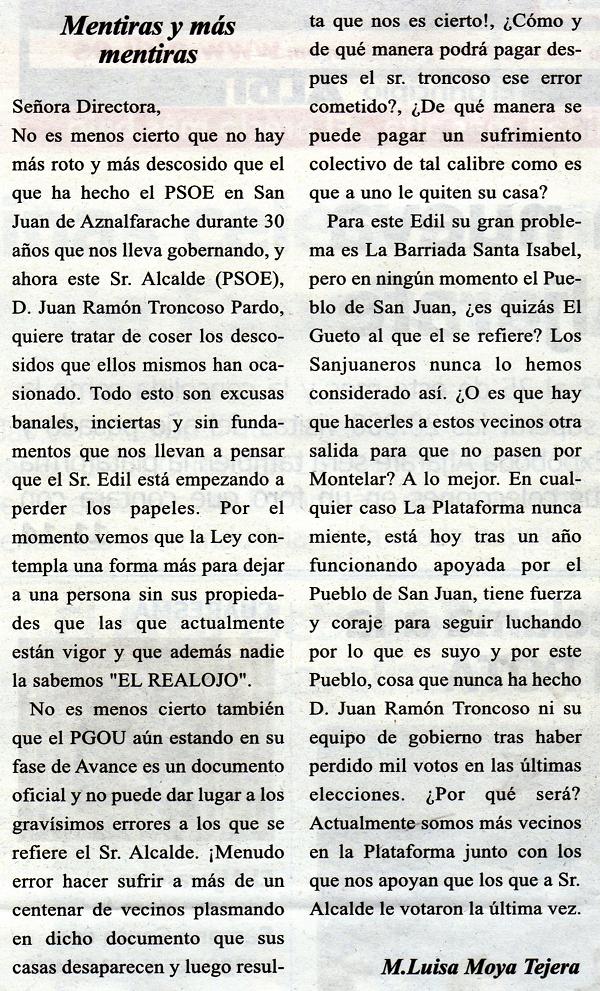 Mentiras y más mentiras

Señora Directora,
No es menos cierto que no hay más roto y más descosido que el que ha hecho el PSOE en San Juan de Aznalfarache durante 30 años que nos lleva gobernando, y ahora este Sr. Alcalde (PSOE), D. Juan Ramón Troncoso Pardo, quiere tratar de coser los descosidos que ellos mismos han ocasionado. Todo esto son excusas banales, inciertas y sin fundamentos que nos llevan a pensar que el Sr. Edil está empezando a perder los papeles. Por el momento vemos que la Ley contempla una forma más para dejar a una persona sin sus propiedades que las que actualmente están vigor y que además nadie la sabemos "EL REALOJO".

No es menos cierto también que el PGOU aún estando en su fase de Avance es un documento oficial y no puede dar lugar a los gravísimos errores a los que se refiere el Sr. Alcalde. ¡Menudo error hacer sufrir a más de un centenar de vecinos plasmando en dicho documento que sus casas desaparecen y luego resulta que nos es cierto!, ¿Cómo y de qué manera podrá pagar despues el sr. troncoso ese error cometido?, ¿De qué manera se puede pagar un sufrimiento colectivo de tal calibre como es que a uno le quiten su casa?

Para este Edil su gran problema es La Barriada Santa Isabel, pero en ningún momento el Pueblo de San Juan, ¿es quizás El Gueto al que el se refiere? Los Sanjuaneros nunca lo hemos considerado así. ¿O es que hay que hacerles a estos vecinos otra salida para que no pasen por Montelar? A lo mejor. En cualquier caso La Plataforma nunca miente, está hoy tras un año funcionando apoyada por el Pueblo de San Juan, tiene fuerza y coraje para seguir luchando por lo que es suyo y por este Pueblo, cosa que nunca ha hecho D. Juan Ramón Troncoso ni su equipo de gobierno tras haber perdido mil votos en las últimas elecciones. ¿Por qué será? Actualmente somos más vecinos en la Plataforma junto con los que nos apoyan que los que a Sr. Alcalde le votaron la última vez.

M.Luisa Moya Tejera